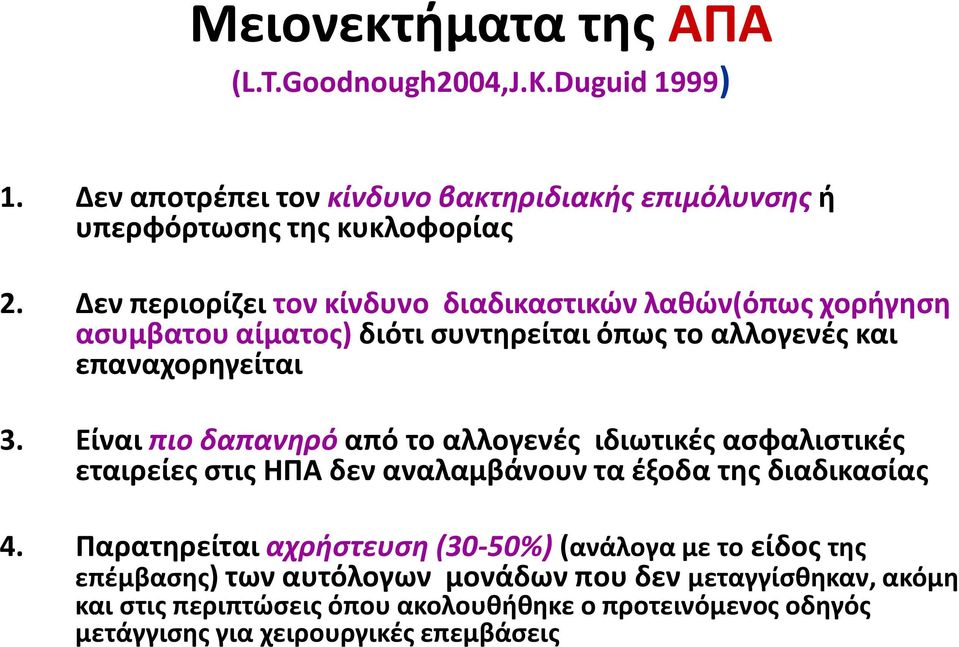 Μειονεκτήματα της ΑΠΑ
(L.T.Goodnough2004,J.K.Duguid 1999)

1. Δεν αποτρέπει τον κίνδυνο βακτηριδιακής επιμόλυνσης ή υπερφόρτωσης της κυκλοφορίας

2. Δεν περιορίζει τον κίνδυνο διαδικαστικών λαθών(όπως χορήγηση ασυμβατου αίματος) διότι συντηρείται όπως το αλλογενές και επαναχορηγείται

3. Είναι πιο δαπανηρό από το αλλογενές ιδιωτικές ασφαλιστικές εταιρείες στις ΗΠΑ δεν αναλαμβάνουν τα έξοδα της διαδικασίας

4. Παρατηρείται αχρήστευση (30-50%) (ανάλογα με το είδος της επέμβασης) των αυτόλογων μονάδων που δεν μεταγγίσθηκαν, ακόμη και στις περιπτώσεις όπου ακολουθήθηκε ο προτεινόμενος οδηγός μετάγγισης για χειρουργικές επεμβάσεις